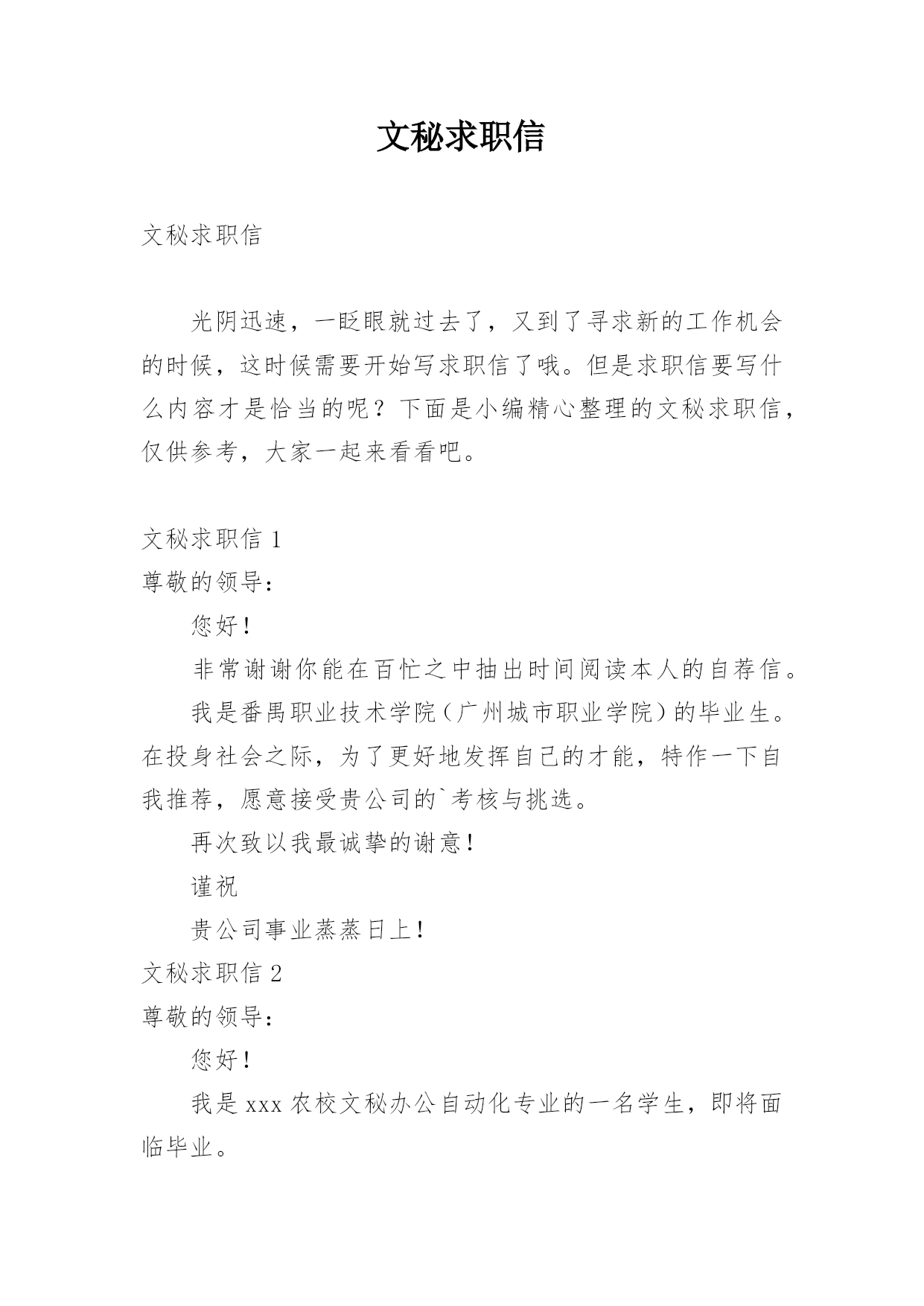 文秘求职信

文秘求职信

光阴迅速，一眨眼就过去了，又到了寻求新的工作机会的时候，这时候需要开始写求职信了哦。但是求职信要写什么内容才是恰当的呢？下面是小编精心整理的文秘求职信，仅供参考，大家一起来看看吧。

文秘求职信 1

尊敬的领导：

您好！

非常谢谢你能在百忙之中抽出时间阅读本人的自荐信。

我是番禺职业技术学院（广州城市职业学院）的毕业生。在投身社会之际，为了更好地发挥自己的才能，特作一下自我推荐，愿意接受贵公司的`考核与挑选。

再次致以我最诚挚的谢意！

谨祝

贵公司事业蒸蒸日上！

文秘求职信 2

尊敬的领导：

您好！

我是 xxx 农校文秘办公自动化专业的一名学生，即将面临毕业。